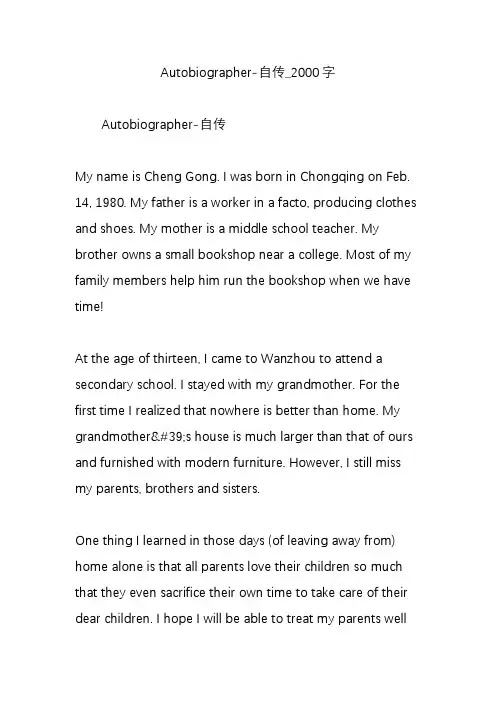 Autobiographer-自传_2000字

Autobiographer-自传

My name is Cheng Gong. I was born in Chongqing on Feb. 14, 1980. My father is a worker in a facto, producing clothes and shoes. My mother is a middle school teacher. My brother owns a small bookshop near a college. Most of my family members help him run the bookshop when we have time!

At the age of thirteen, I came to Wanzhou to attend a secondary school. I stayed with my grandmother. For the first time I realized that nowhere is better than home. My grandmother&#39;s house is much larger than that of ours and furnished with modern furniture. However, I still miss my parents, brothers and sisters.

One thing I learned in those days (of leaving away from) home alone is that all parents love their children so much that they even sacrifice their own time to take care of their dear children. I hope I will be able to treat my parents well